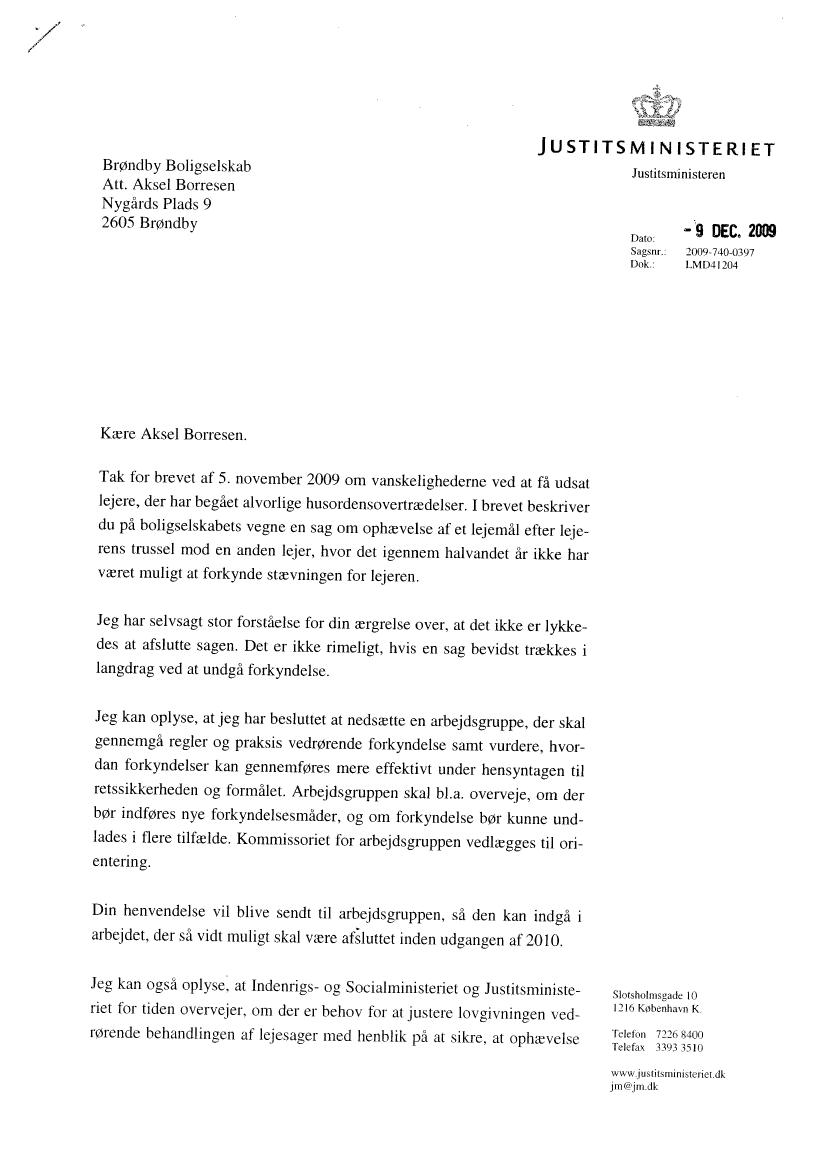 JUSTITSMINISTERIET
Justitsministeren

Brøndby Boligselskab
Att. Aksel Borresen
Nygårds Plads 9
2605 Brøndby

Dato: - 9 DEC. 2009
Sagsnr.: 2009-740-0397
Dok.: LMD41204

Kære Aksel Borresen.

Tak for brevet af 5. november 2009 om vanskelighederne ved at få udsat lejere, der har begået alvorlige husordensovertrædelser. I brevet beskriver du på boligselskabets vegne en sag om ophævelse af et lejemål efter lejerens trussel mod en anden lejer, hvor det igennem halvandet år ikke har været muligt at forkynde stævningen for lejeren.

Jeg har selvsagt stor forståelse for din ærgrelse over, at det ikke er lykkedes at afslutte sagen. Det er ikke rimeligt, hvis en sag bevidst trækkes i langdrag ved at undgå forkyndelse.

Jeg kan oplyse, at jeg har besluttet at nedsætte en arbejdsgruppe, der skal gennemgå regler og praksis vedrørende forkyndelse samt vurdere, hvordan forkyndelser kan gennemføres mere effektivt under hensyntagen til retssikkerheden og formålet. Arbejdsgruppen skal bl.a. overveje, om der bør indføres nye forkyndelsesmåder, og om forkyndelse bør kunne undlades i flere tilfælde. Kommissoriet for arbejdsgruppen vedlægges til orientering.

Din henvendelse vil blive sendt til arbejdsgruppen, så den kan indgå i arbejdet, der så vidt muligt skal være afsluttet inden udgangen af 2010.

Jeg kan også oplyse, at Indenrigs- og Socialministeriet og Justitsministeriet for tiden overvejer, om der er behov for at justere lovgivningen vedrørende behandlingen af lejesager med henblik på at sikre, at ophævelse

Slotsholmsgade 10
1216 København K.

Telefon 7226 8400
Telefax 3393 3510

www.justitsministeriet.dk
jm@jm.dk